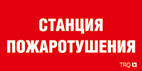 СТАНЦИЯ ПОЖАРОТУШЕНИЯ

TRQ